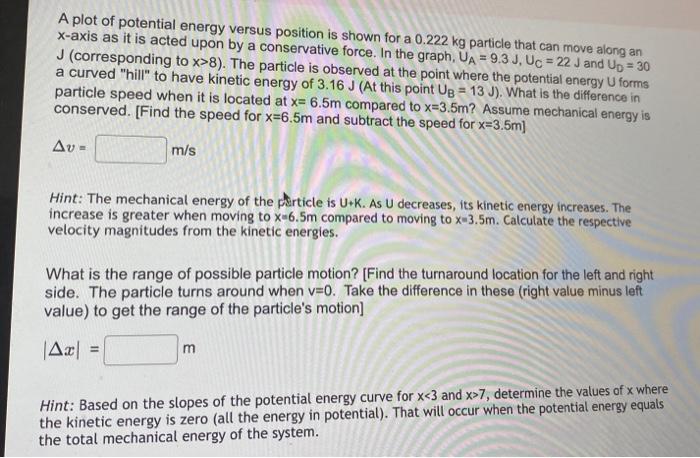 A plot of potential energy versus position is shown for a 0.222 kg particle that can move along an x-axis as it is acted upon by a conservative force. In the graph, $U_A = 9.3$ J, $U_C = 22$ J and $U_D = 30$ J (corresponding to x>8). The particle is observed at the point where the potential energy U forms a curved "hill" to have kinetic energy of 3.16 J (At this point $U_B = 13$ J). What is the difference in particle speed when it is located at x= 6.5m compared to x=3.5m? Assume mechanical energy is conserved. [Find the speed for x=6.5m and subtract the speed for x=3.5m]

$\Delta v =$ m/s

Hint: The mechanical energy of the particle is U+K. As U decreases, its kinetic energy increases. The increase is greater when moving to x=6.5m compared to moving to x=3.5m. Calculate the respective velocity magnitudes from the kinetic energies.

What is the range of possible particle motion? [Find the turnaround location for the left and right side. The particle turns around when v=0. Take the difference in these (right value minus left value) to get the range of the particle's motion]

$|\Delta x| =$ m

Hint: Based on the slopes of the potential energy curve for x<3 and x>7, determine the values of x where the kinetic energy is zero (all the energy in potential). That will occur when the potential energy equals the total mechanical energy of the system.